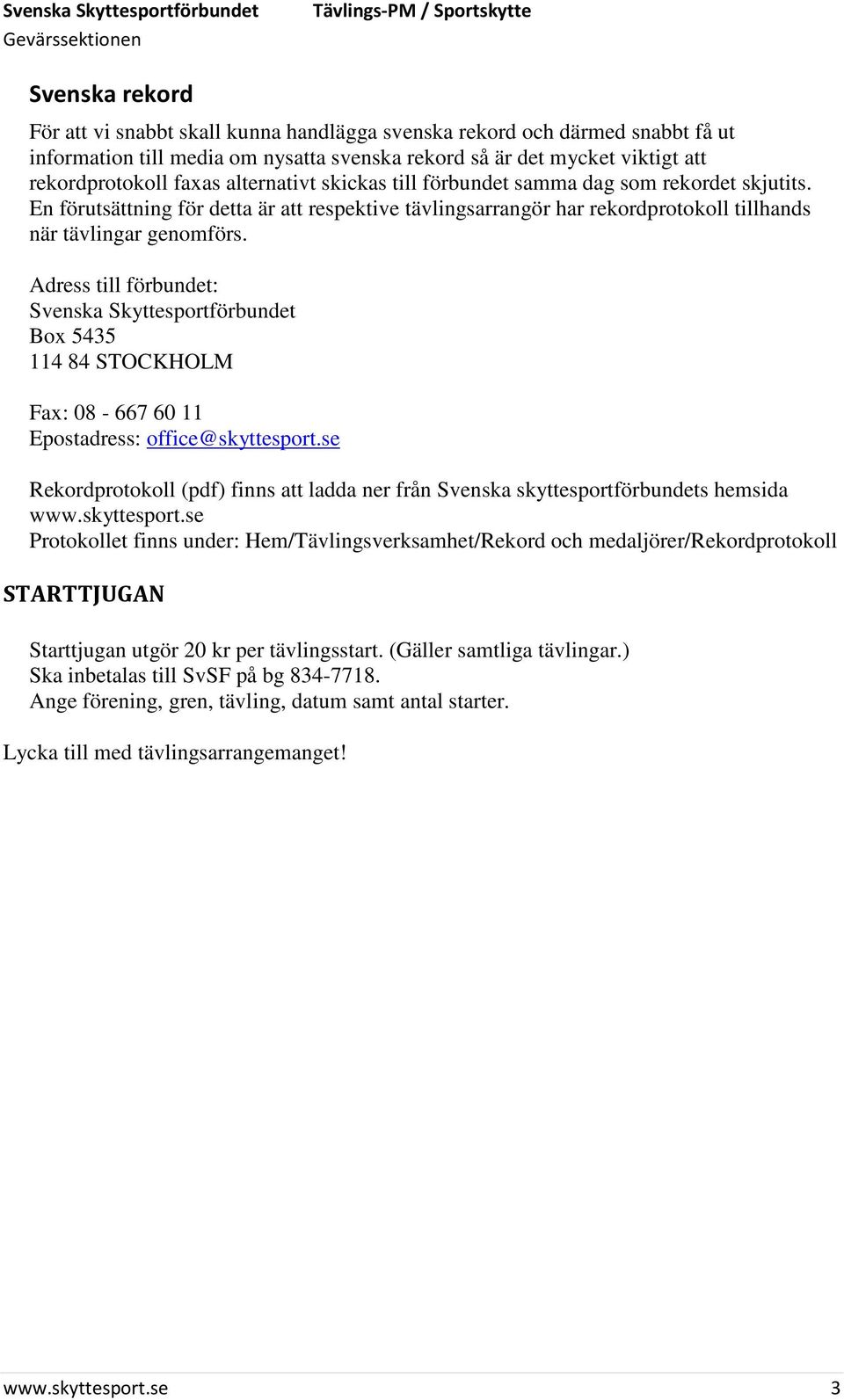 Svenska Skyttesportförbundet Tävlings-PM / Sportskytte
Gevärssektionen

Svenska rekord

För att vi snabbt skall kunna handlägga svenska rekord och därmed snabbt få ut information till media om nysatta svenska rekord så är det mycket viktigt att rekordprotokoll faxas alternativt skickas till förbundet samma dag som rekordet skjutits. En förutsättning för detta är att respektive tävlingsarrangör har rekordprotokoll tillhands när tävlingar genomförs.

Adress till förbundet:
Svenska Skyttesportförbundet
Box 5435
114 84 STOCKHOLM

Fax: 08 - 667 60 11
Epostadress: office@skyttesport.se

Rekordprotokoll (pdf) finns att ladda ner från Svenska skyttesportförbundets hemsida www.skyttesport.se
Protokollet finns under: Hem/Tävlingsverksamhet/Rekord och medaljörer/Rekordprotokoll

STARTTJUGAN

Starttjugan utgör 20 kr per tävlingsstart. (Gäller samtliga tävlingar.)
Ska inbetalas till SvSF på bg 834-7718.
Ange förening, gren, tävling, datum samt antal starter.

Lycka till med tävlingsarrangemanget!

www.skyttesport.se 3